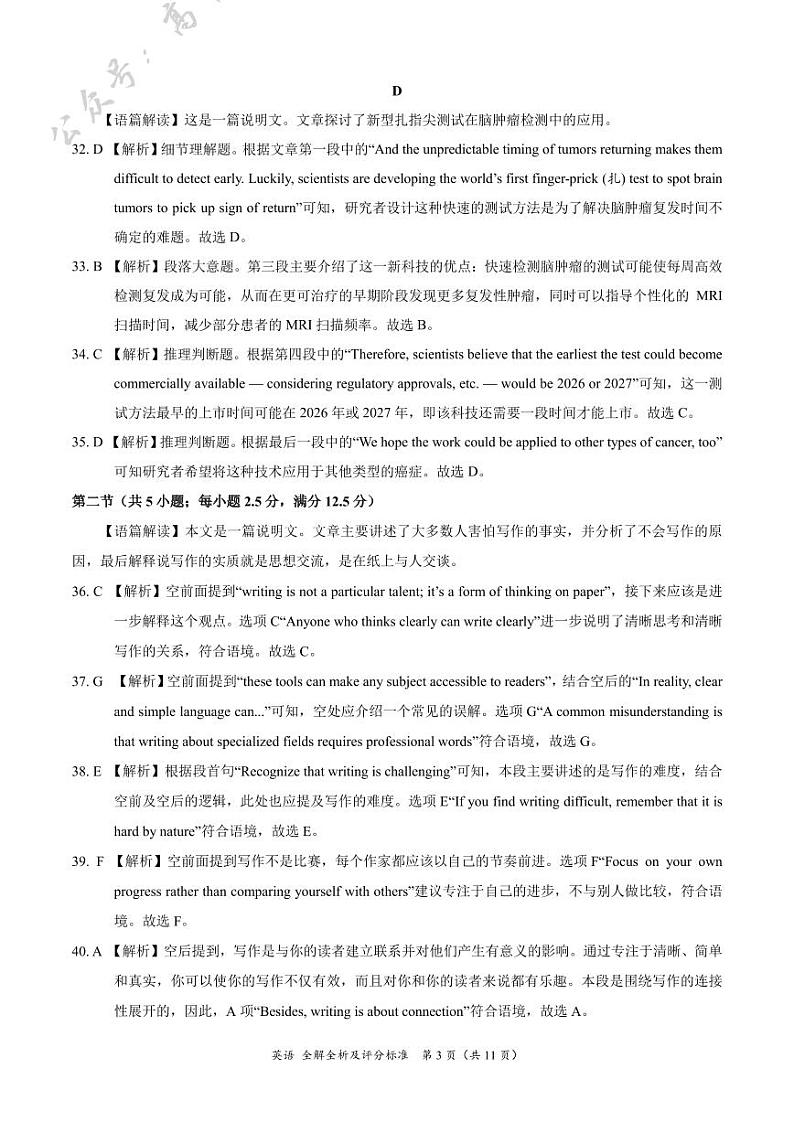 公众号：高

D

【语篇解读】这是一篇说明文。文章探讨了新型扎指尖测试在脑肿瘤检测中的应用。

32. D 【解析】细节理解题。根据文章第一段中的“And the unpredictable timing of tumors returning makes them difficult to detect early. Luckily, scientists are developing the world’s first finger-prick (扎) test to spot brain tumors to pick up sign of return”可知，研究者设计这种快速的测试方法是为了解决脑肿瘤复发时间不确定的难题。故选 D。

33. B 【解析】段落大意题。第三段主要介绍了这一新科技的优点：快速检测脑肿瘤的测试可能使每周高效检测复发成为可能，从而在更可治疗的早期阶段发现更多复发性肿瘤，同时可以指导个性化的 MRI 扫描时间，减少部分患者的 MRI 扫描频率。故选 B。

34. C 【解析】推理判断题。根据第四段中的“Therefore, scientists believe that the earliest the test could become commercially available — considering regulatory approvals, etc. — would be 2026 or 2027”可知，这一测试方法最早的上市时间可能在 2026 年或 2027 年，即该科技还需要一段时间才能上市。故选 C。

35. D 【解析】推理判断题。根据最后一段中的“We hope the work could be applied to other types of cancer, too”可知研究者希望将这种技术应用于其他类型的癌症。故选 D。

第二节（共 5 小题；每小题 2.5 分，满分 12.5 分）

【语篇解读】本文是一篇说明文。文章主要讲述了大多数人害怕写作的事实，并分析了不会写作的原因，最后解释说写作的实质就是思想交流，是在纸上与人交谈。

36. C 【解析】空前面提到“writing is not a particular talent; it’s a form of thinking on paper”，接下来应该是进一步解释这个观点。选项 C“Anyone who thinks clearly can write clearly”进一步说明了清晰思考和清晰写作的关系，符合语境。故选 C。

37. G 【解析】空前面提到“these tools can make any subject accessible to readers”，结合空后的“In reality, clear and simple language can...”可知，空处应介绍一个常见的误解。选项 G“A common misunderstanding is that writing about specialized fields requires professional words”符合语境，故选 G。

38. E 【解析】根据段首句“Recognize that writing is challenging”可知，本段主要讲述的是写作的难度，结合空前及空后的逻辑，此处也应提及写作的难度。选项 E“If you find writing difficult, remember that it is hard by nature”符合语境，故选 E。

39. F 【解析】空前面提到写作不是比赛，每个作家都应该以自己的节奏前进。选项 F“Focus on your own progress rather than comparing yourself with others”建议专注于自己的进步，不与别人做比较，符合语境。故选 F。

40. A 【解析】空后提到，写作是与你的读者建立联系并对他们产生有意义的影响。通过专注于清晰、简单和真实，你可以使你的写作不仅有效，而且对你和你的读者来说都有乐趣。本段是围绕写作的连接性展开的，因此，A 项“Besides, writing is about connection”符合语境，故选 A。

英语 全解全析及评分标准 第 3 页（共 11 页）